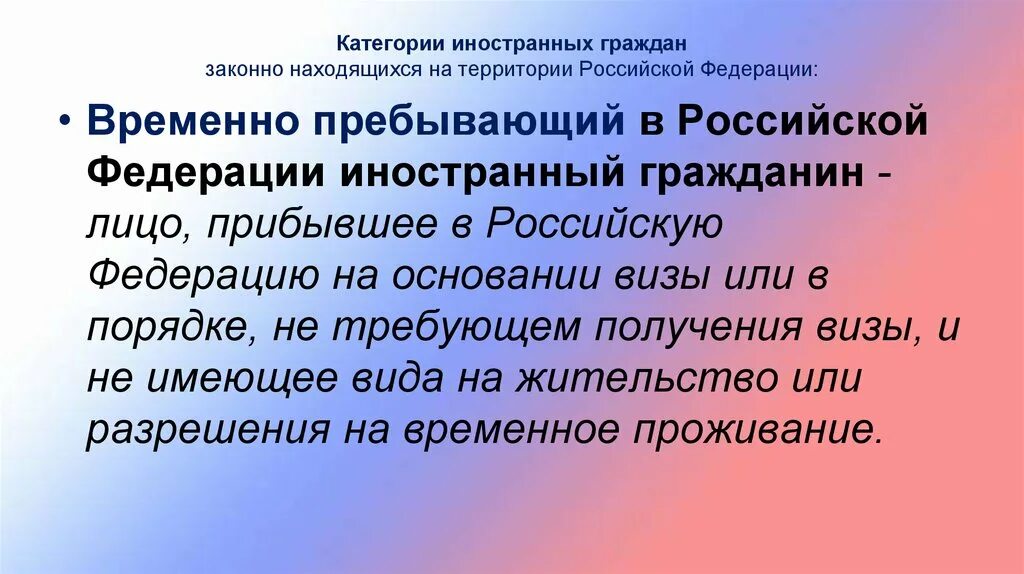 Категории иностранных граждан
законно находящихся на территории Российской Федерации:

• Временно пребывающий в Российской Федерации иностранный гражданин - лицо, прибывшее в Российскую Федерацию на основании визы или в порядке, не требующем получения визы, и не имеющее вида на жительство или разрешения на временное проживание.